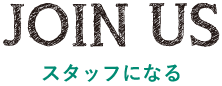 JOIN US

スタッフになる